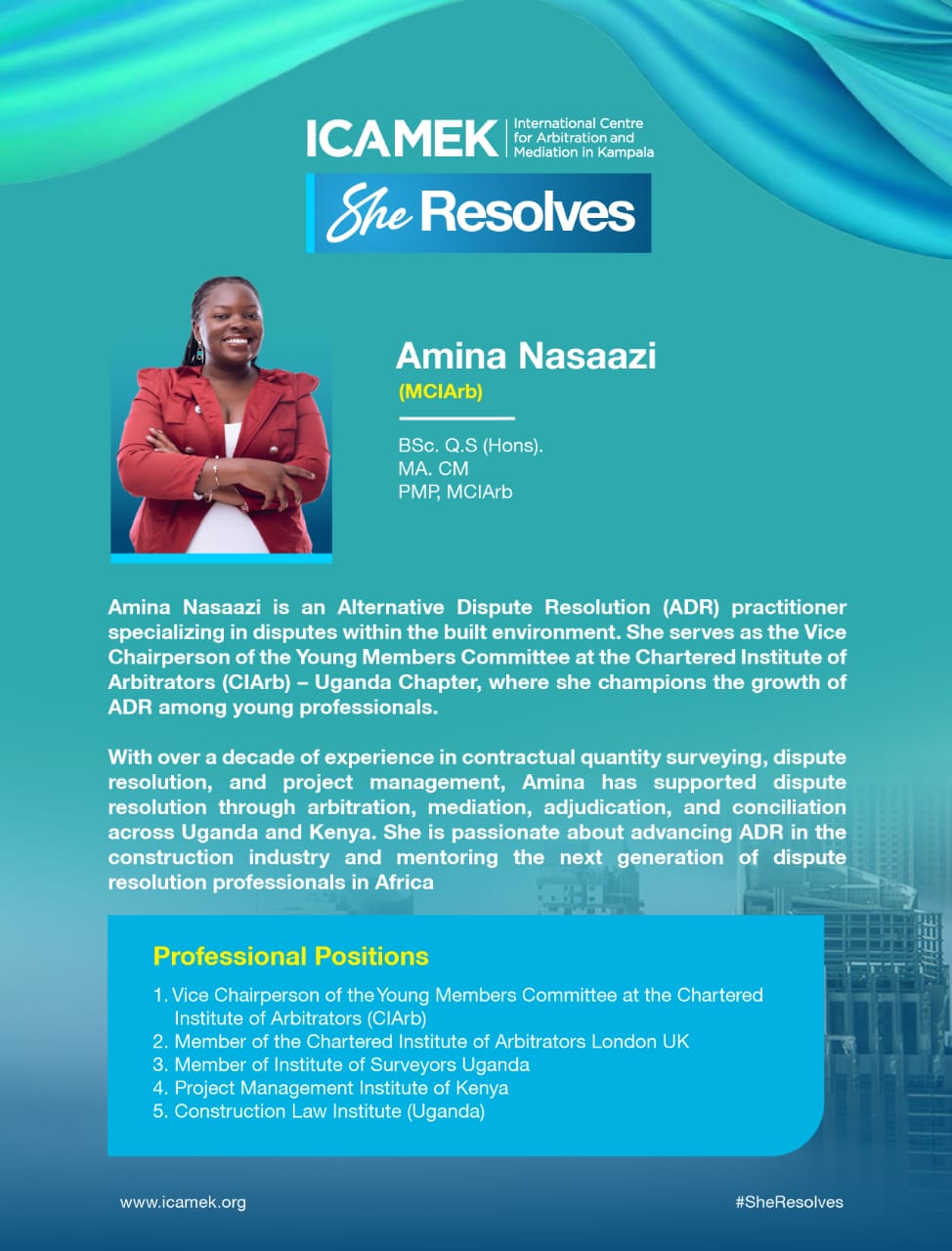 ICAMEK International Centre for Arbitration and Mediation in Kampala

She Resolves

Amina Nasaazi
(MCIArb)

BSc. Q.S (Hons).
MA. CM
PMP, MCIArb

Amina Nasaazi is an Alternative Dispute Resolution (ADR) practitioner specializing in disputes within the built environment. She serves as the Vice Chairperson of the Young Members Committee at the Chartered Institute of Arbitrators (CIArb) – Uganda Chapter, where she champions the growth of ADR among young professionals.

With over a decade of experience in contractual quantity surveying, dispute resolution, and project management, Amina has supported dispute resolution through arbitration, mediation, adjudication, and conciliation across Uganda and Kenya. She is passionate about advancing ADR in the construction industry and mentoring the next generation of dispute resolution professionals in Africa

Professional Positions

1. Vice Chairperson of the Young Members Committee at the Chartered Institute of Arbitrators (CIArb)
2. Member of the Chartered Institute of Arbitrators London UK
3. Member of Institute of Surveyors Uganda
4. Project Management Institute of Kenya
5. Construction Law Institute (Uganda)

www.icamek.org

#SheResolves